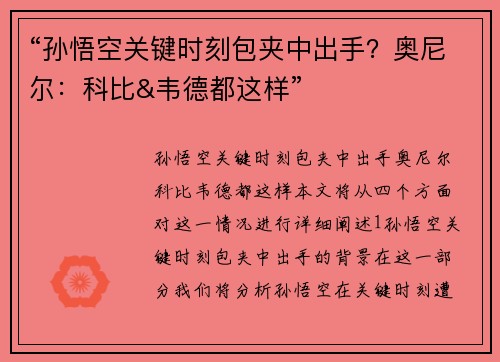 “孙悟空关键时刻包夹中出手？奥尼尔：科比&韦德都这样”

孙悟空关键时刻包夹中出手奥尼尔科比韦德都这样本文将从四个方面对这一情况进行详细阐述1孙悟空关键时刻包夹中出手的背景在这一部分我们将分析孙悟空在关键时刻遭